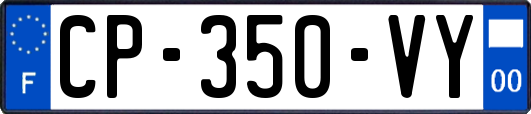 F

CP-350-VY

00